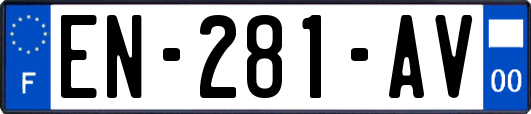 F
EN-281-AV
00